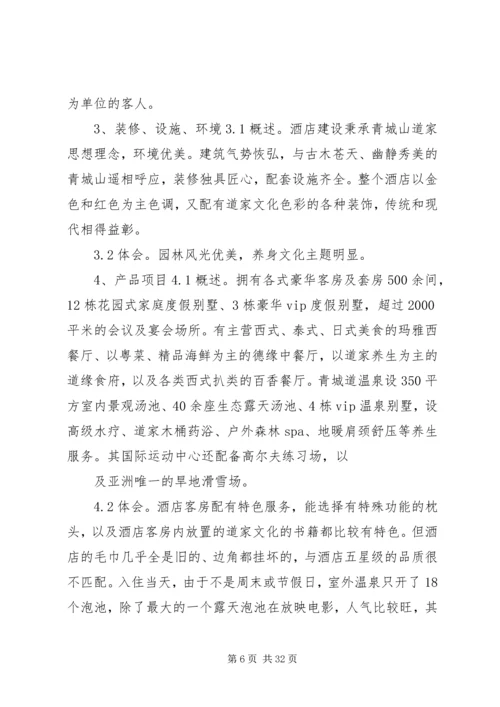 为单位的客人。

3、装修、设施、环境 3.1 概述。酒店建设秉承青城山道家思想理念，环境优美。建筑气势恢弘，与古木苍天、幽静秀美的青城山遥相呼应，装修独具匠心，配套设施齐全。整个酒店以金色和红色为主色调，又配有道家文化色彩的各种装饰，传统和现代相得益彰。

3.2 体会。园林风光优美，养身文化主题明显。

4、产品项目 4.1 概述。拥有各式豪华客房及套房 500 余间，12 栋花园式家庭度假别墅、3 栋豪华 vip 度假别墅，超过 2000 平米的会议及宴会场所。有主营西式、泰式、日式美食的玛雅西餐厅、以粤菜、精品海鲜为主的德缘中餐厅，以道家养生为主的道缘食府，以及各类西式扒类的百香餐厅。青城道温泉设 350 平方室内景观汤池、40 余座生态露天汤池、4 栋 vip 温泉别墅，设高级水疗、道家木桶药浴、户外森林 spa、地暖肩颈舒压等养生服务。其国际运动中心还配备高尔夫练习场，以

及亚洲唯一的旱地滑雪场。

4.2 体会。酒店客房配有特色服务，能选择有特殊功能的枕头，以及酒店客房内放置的道家文化的书籍都比较有特色。但酒店的毛巾几乎全是旧的、边角都挂坏的，与酒店五星级的品质很不匹配。入住当天，由于不是周末或节假日，室外温泉只开了 18 个泡池，除了最大的一个露天泡池在放映电影，人气比较旺，其

第 6 页 共 32 页